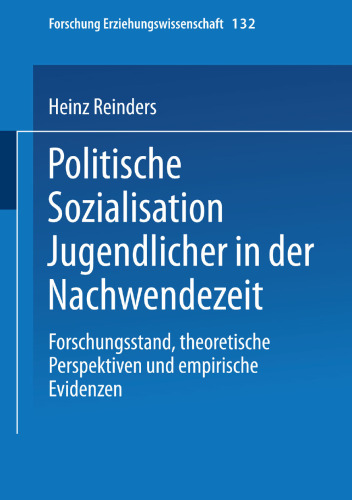 Forschung Erziehungswissenschaft 132

Heinz Reinders

Politische Sozialisation Jugendlicher in der Nachwendezeit

Forschungsstand, theoretische Perspektiven und empirische Evidenzen